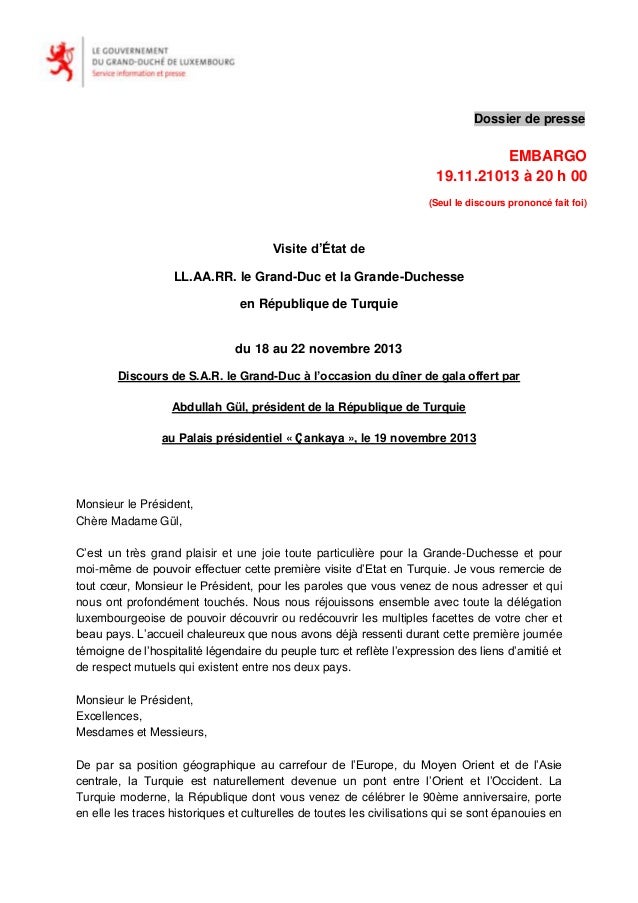 LE GOUVERNEMENT
DU GRAND-DUCHÉ DE LUXEMBOURG
Service information et presse

Dossier de presse

EMBARGO
19.11.21013 à 20 h 00
(Seul le discours prononcé fait foi)

Visite d'État de
LL.AA.RR. le Grand-Duc et la Grande-Duchesse
en République de Turquie

du 18 au 22 novembre 2013

Discours de S.A.R. le Grand-Duc à l'occasion du dîner de gala offert par
Abdullah Gül, président de la République de Turquie
au Palais présidentiel « Çankaya », le 19 novembre 2013

Monsieur le Président,
Chère Madame Gül,

C'est un très grand plaisir et une joie toute particulière pour la Grande-Duchesse et pour moi-même de pouvoir effectuer cette première visite d'Etat en Turquie. Je vous remercie de tout cœur, Monsieur le Président, pour les paroles que vous venez de nous adresser et qui nous ont profondément touchés. Nous nous réjouissons ensemble avec toute la délégation luxembourgeoise de pouvoir découvrir ou redécouvrir les multiples facettes de votre cher et beau pays. L'accueil chaleureux que nous avons déjà ressenti durant cette première journée témoigne de l'hospitalité légendaire du peuple turc et reflète l'expression des liens d'amitié et de respect mutuels qui existent entre nos deux pays.

Monsieur le Président,
Excellences,
Mesdames et Messieurs,

De par sa position géographique au carrefour de l'Europe, du Moyen Orient et de l'Asie centrale, la Turquie est naturellement devenue un pont entre l'Orient et l'Occident. La Turquie moderne, la République dont vous venez de célébrer le 90ème anniversaire, porte en elle les traces historiques et culturelles de toutes les civilisations qui se sont épanouies en